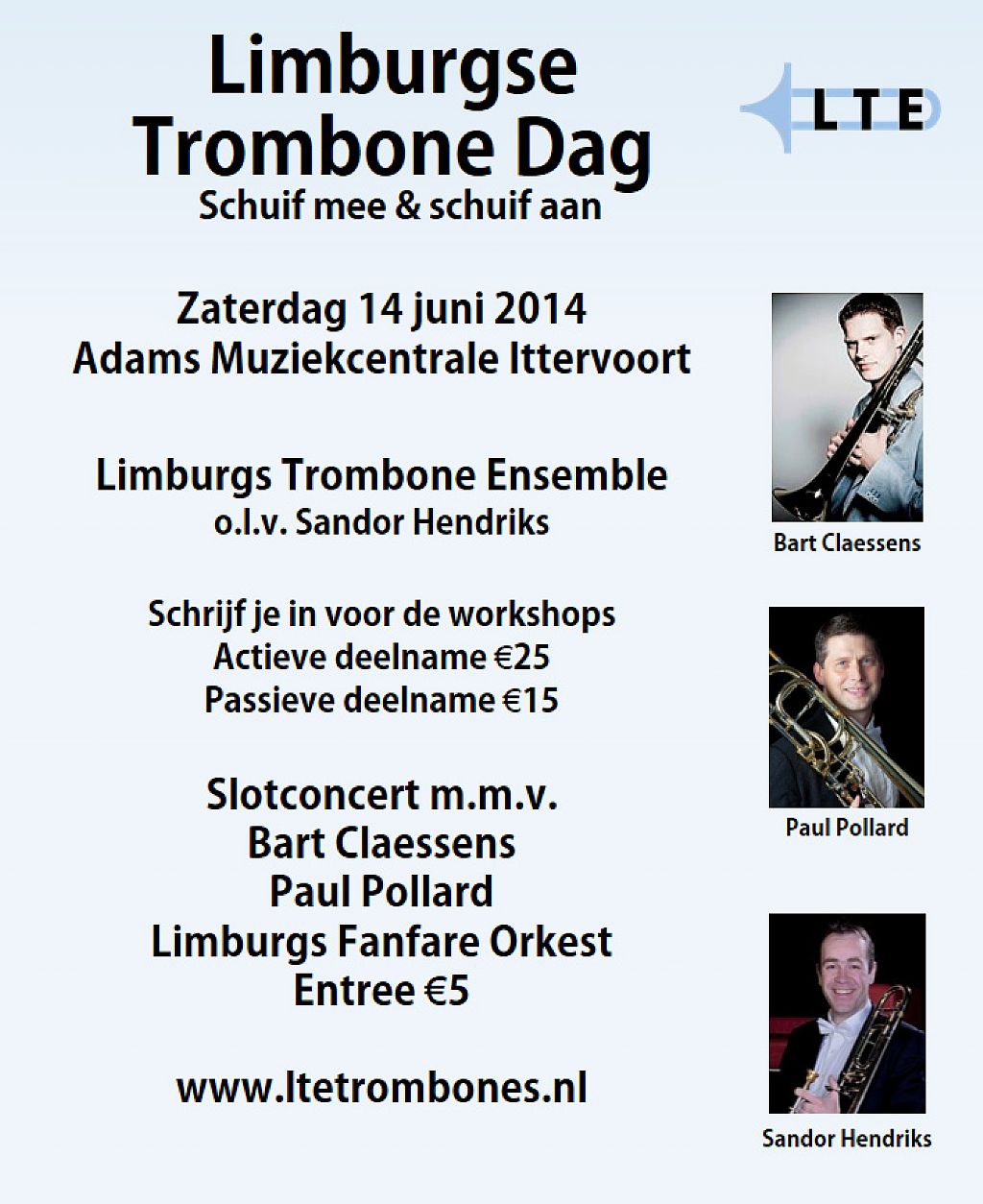 Limburgse Trombone Dag
Schuif mee & schuif aan

LTE

Zaterdag 14 juni 2014
Adams Muziekcentrale Ittervoort

Limburgs Trombone Ensemble
o.l.v. Sandor Hendriks

Schrijf je in voor de workshops
Actieve deelname €25
Passieve deelname €15

Slotconcert m.m.v.
Bart Claessens
Paul Pollard
Limburgs Fanfare Orkest
Entree €5

www.ltetrombones.nl

Bart Claessens

Paul Pollard

Sandor Hendriks